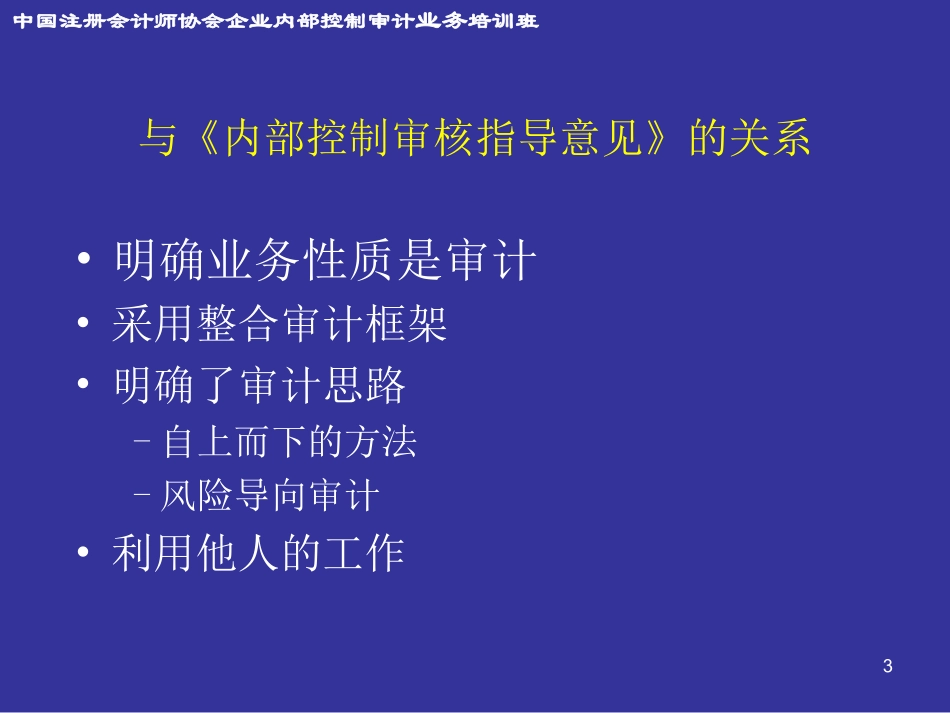 中国注册会计师协会企业内部控制审计业务培训班

与《内部控制审核指导意见》的关系

• 明确业务性质是审计
• 采用整合审计框架
• 明确了审计思路
– 自上而下的方法
– 风险导向审计
• 利用他人的工作

3